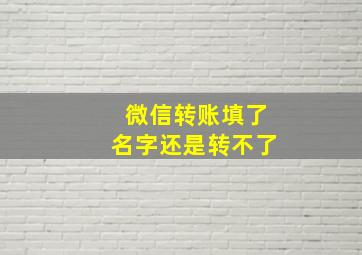 微信转账填了
名字还是转不了